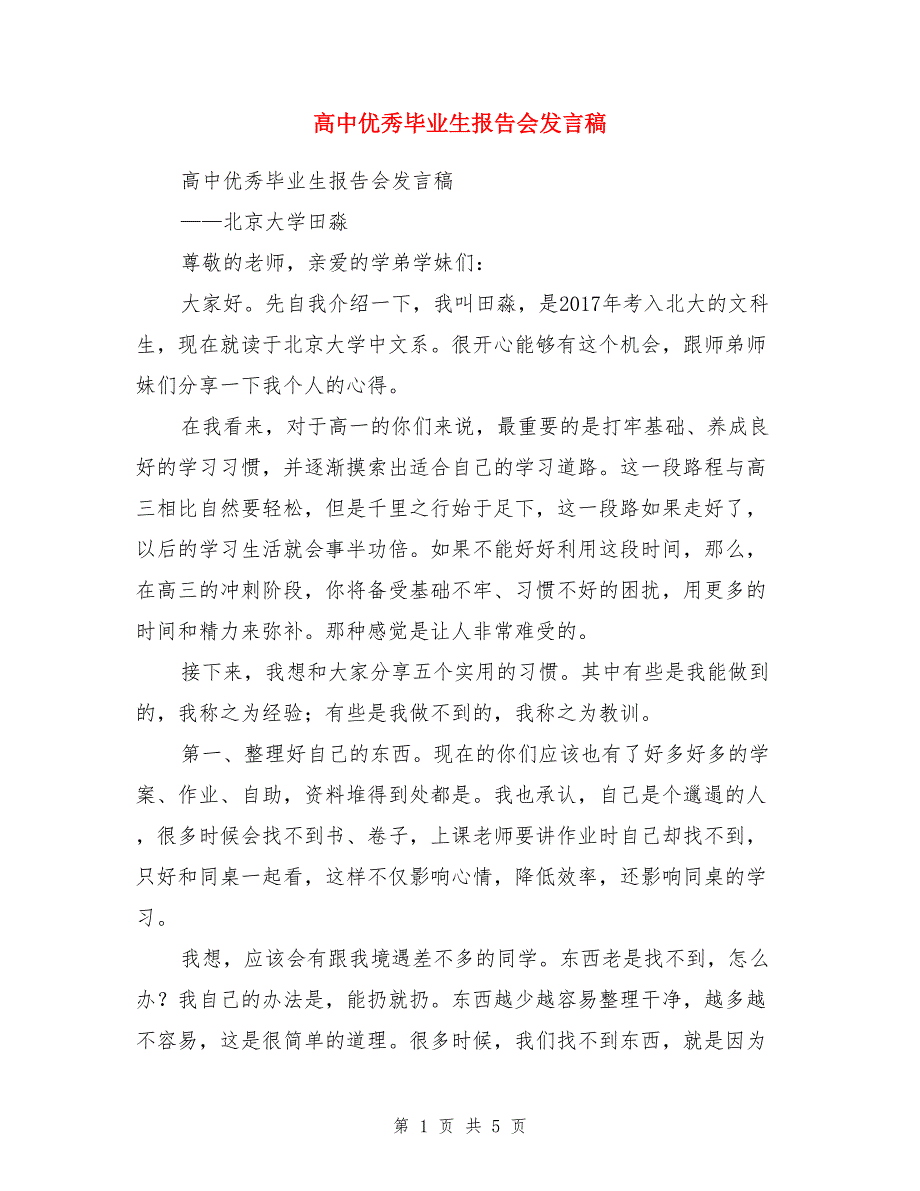 高中优秀毕业生报告会发言稿

高中优秀毕业生报告会发言稿

——北京大学田淼

尊敬的老师，亲爱的学弟学妹们：

大家好。先自我介绍一下，我叫田淼，是2017年考入北大的文科生，现在就读于北京大学中文系。很开心能够有这个机会，跟师弟师妹们分享一下我个人的心得。

在我看来，对于高一的你们来说，最重要的是打牢基础、养成良好的学习习惯，并逐渐摸索出适合自己的学习道路。这一段路程与高三相比自然要轻松，但是千里之行始于足下，这一段路如果走好了，以后的学习生活就会事半功倍。如果不能好好利用这段时间，那么，在高三的冲刺阶段，你将备受基础不牢、习惯不好的困扰，用更多的时间和精力来弥补。那种感觉是让人非常难受的。

接下来，我想和大家分享五个实用的习惯。其中有些是我能做到的，我称之为经验；有些是我做不到的，我称之为教训。

第一、整理好自己的东西。现在的你们应该也有了好多好多的学案、作业、自助，资料堆得到处都是。我也承认，自己是个邋遢的人，很多时候会找不到书、卷子，上课老师要讲作业时自己却找不到，只好和同桌一起看，这样不仅影响心情，降低效率，还影响同桌的学习。

我想，应该会有跟我境遇差不多的同学。东西老是找不到，怎么办？我自己的办法是，能扔就扔。东西越少越容易整理干净，越多越不容易，这是很简单的道理。很多时候，我们找不到东西，就是因为

第 1 页 共 5 页